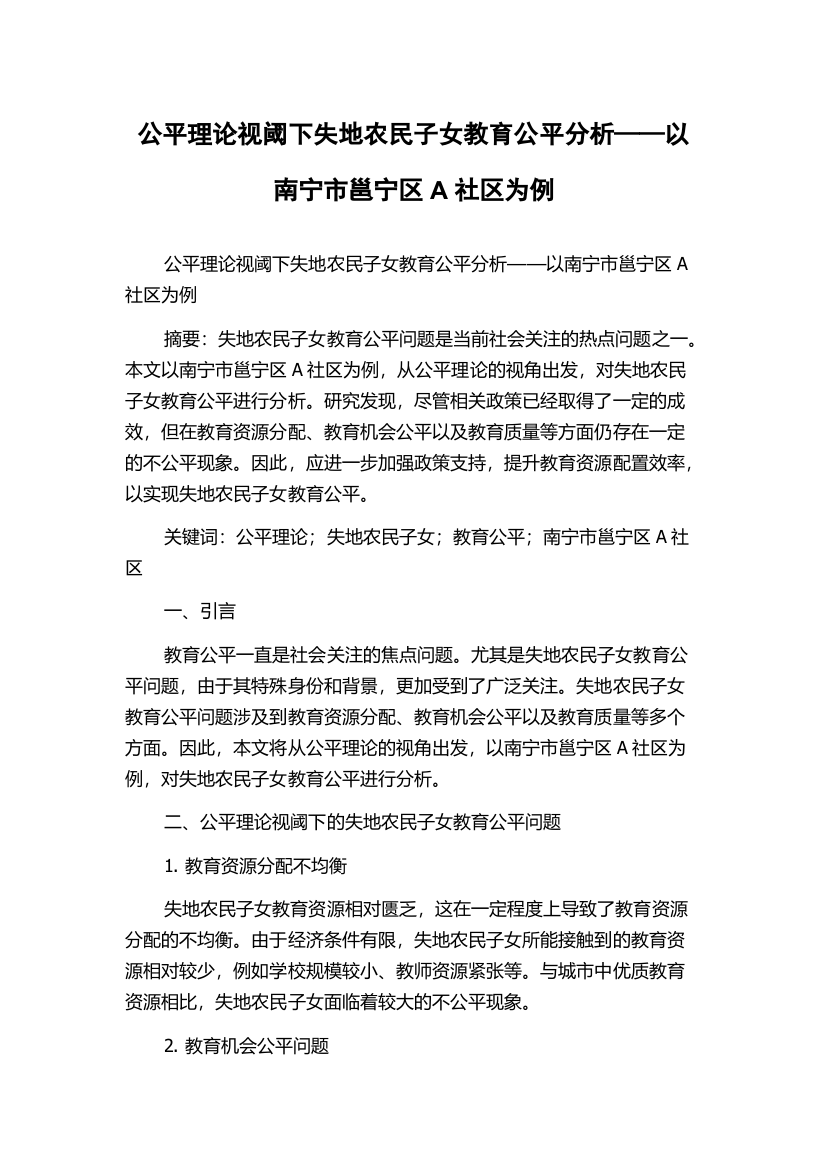 公平理论视阈下失地农民子女教育公平分析——以南宁市邕宁区 A 社区为例

公平理论视阈下失地农民子女教育公平分析——以南宁市邕宁区 A 社区为例

摘要：失地农民子女教育公平问题是当前社会关注的热点问题之一。本文以南宁市邕宁区 A 社区为例，从公平理论的视角出发，对失地农民子女教育公平进行分析。研究发现，尽管相关政策已经取得了一定的成效，但在教育资源分配、教育机会公平以及教育质量等方面仍存在一定的不公平现象。因此，应进一步加强政策支持，提升教育资源配置效率，以实现失地农民子女教育公平。

关键词：公平理论；失地农民子女；教育公平；南宁市邕宁区 A 社区

一、引言

教育公平一直是社会关注的焦点问题。尤其是失地农民子女教育公平问题，由于其特殊身份和背景，更加受到了广泛关注。失地农民子女教育公平问题涉及到教育资源分配、教育机会公平以及教育质量等多个方面。因此，本文将从公平理论的视角出发，以南宁市邕宁区 A 社区为例，对失地农民子女教育公平进行分析。

二、公平理论视阈下的失地农民子女教育公平问题

1. 教育资源分配不均衡

失地农民子女教育资源相对匮乏，这在一定程度上导致了教育资源分配的不均衡。由于经济条件有限，失地农民子女所能接触到的教育资源相对较少，例如学校规模较小、教师资源紧张等。与城市中优质教育资源相比，失地农民子女面临着较大的不公平现象。

2. 教育机会公平问题